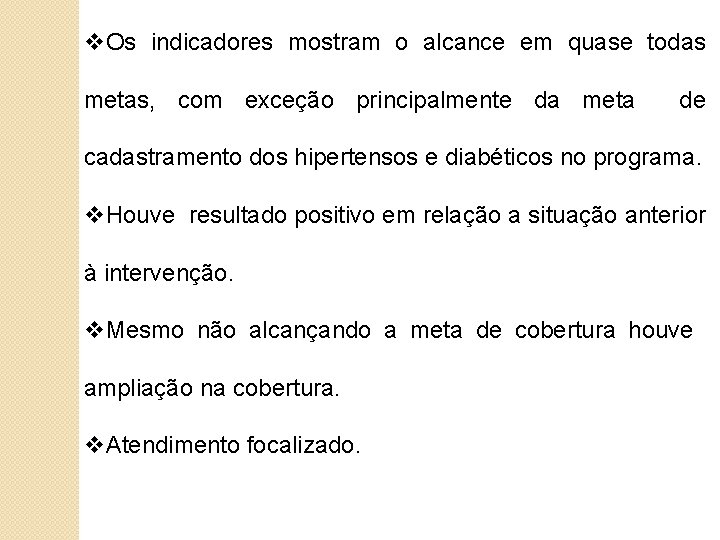 ❖Os indicadores mostram o alcance em quase todas metas, com exceção principalmente da meta de cadastramento dos hipertensos e diabéticos no programa.

❖Houve resultado positivo em relação a situação anterior à intervenção.

❖Mesmo não alcançando a meta de cobertura houve ampliação na cobertura.

❖Atendimento focalizado.